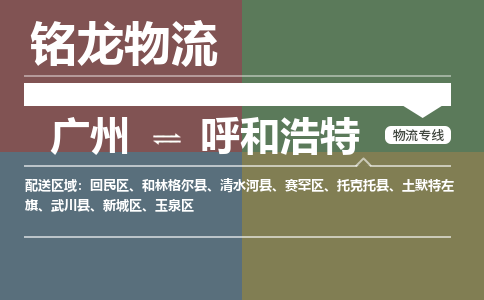 铭龙物流

广州 ⇌ 呼和浩特

物流专线

配送区域：回民区、和林格尔县、清水河县、赛罕区、托克托县、土默特左旗、武川县、新城区、玉泉区